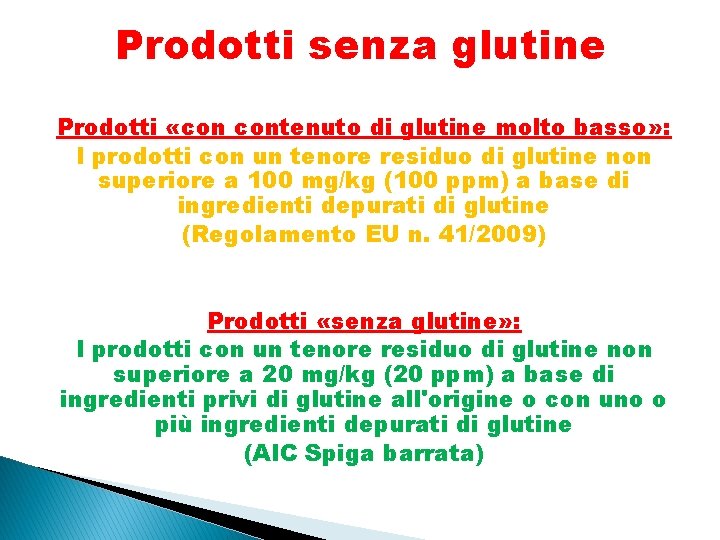 Prodotti senza glutine

Prodotti «con contenuto di glutine molto basso»:
I prodotti con un tenore residuo di glutine non superiore a 100 mg/kg (100 ppm) a base di ingredienti depurati di glutine
(Regolamento EU n. 41/2009)

Prodotti «senza glutine»:
I prodotti con un tenore residuo di glutine non superiore a 20 mg/kg (20 ppm) a base di ingredienti privi di glutine all'origine o con uno o più ingredienti depurati di glutine
(AIC Spiga barrata)